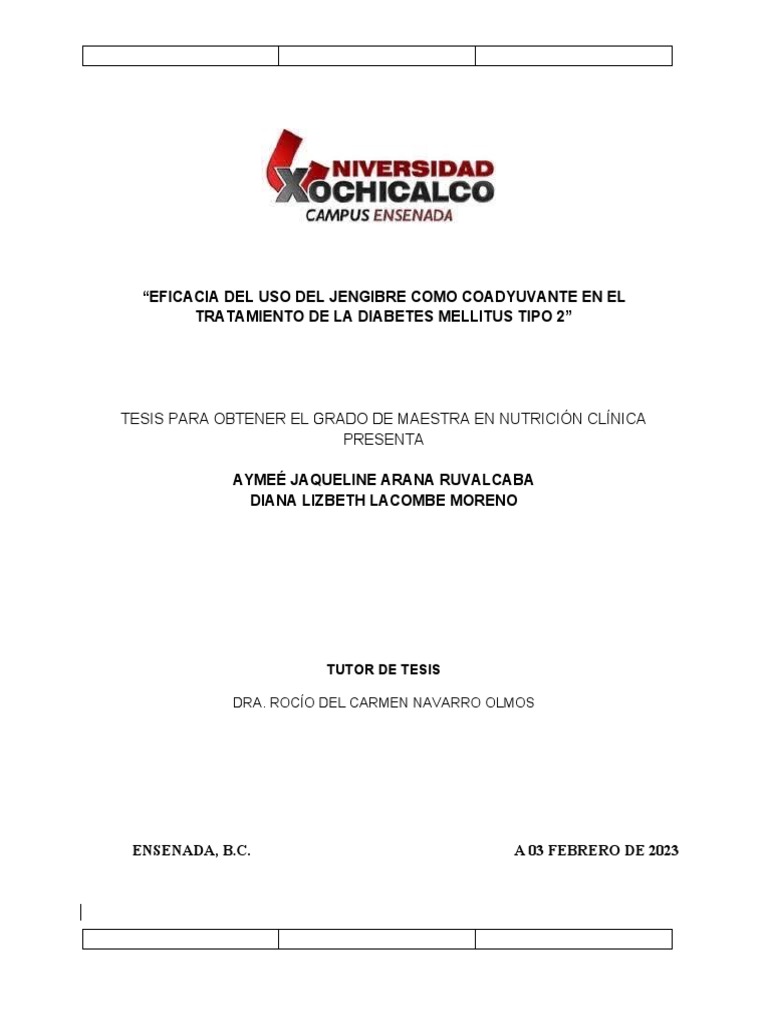 UNIVERSIDAD XOCHICALCO
CAMPUS ENSENADA

“EFICACIA DEL USO DEL JENGIBRE COMO COADYUVANTE EN EL TRATAMIENTO DE LA DIABETES MELLITUS TIPO 2”

TESIS PARA OBTENER EL GRADO DE MAESTRA EN NUTRICIÓN CLÍNICA
PRESENTA

AYMEÉ JAQUELINE ARANA RUVALCABA
DIANA LIZBETH LACOMBE MORENO

TUTOR DE TESIS

DRA. ROCÍO DEL CARMEN NAVARRO OLMOS

ENSENADA, B.C.

A 03 FEBRERO DE 2023